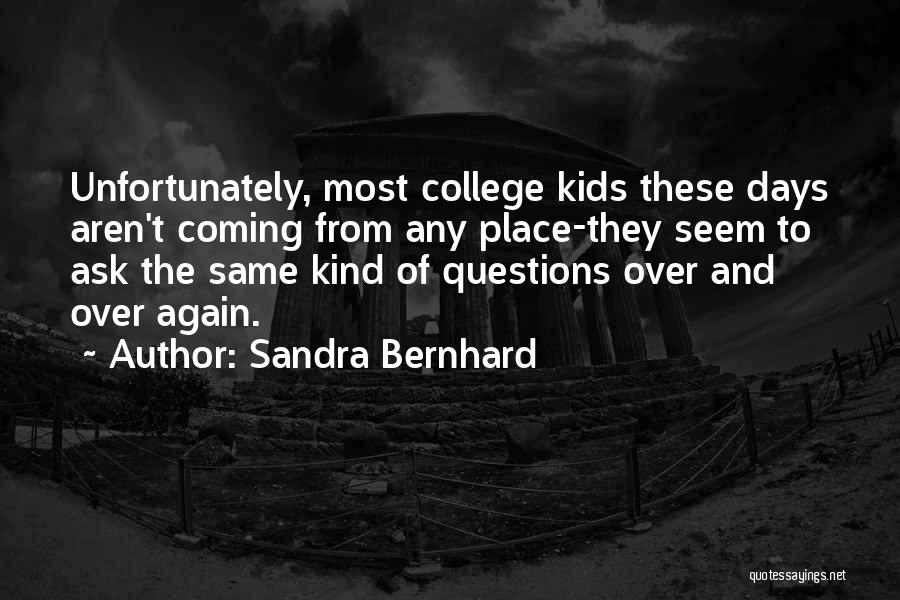 Unfortunately, most college kids these days aren't coming from any place-they seem to ask the same kind of questions over and over again.

~ Author: Sandra Bernhard

quotessayings.net